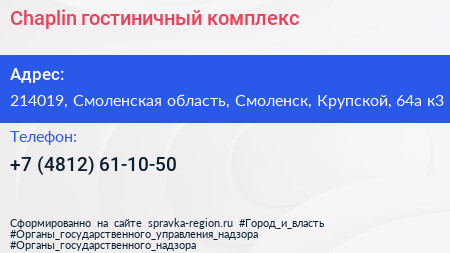 Chaplin гостиничный комплекс

Адрес:

214019, Смоленская область, Смоленск, Крупской, 64а к3

Телефон:

+7 (4812) 61-10-50

Сформированно на сайте spravka-region.ru #Город_и_власть #Органы_государственного_управления_надзора #Органы_государственного_надзора